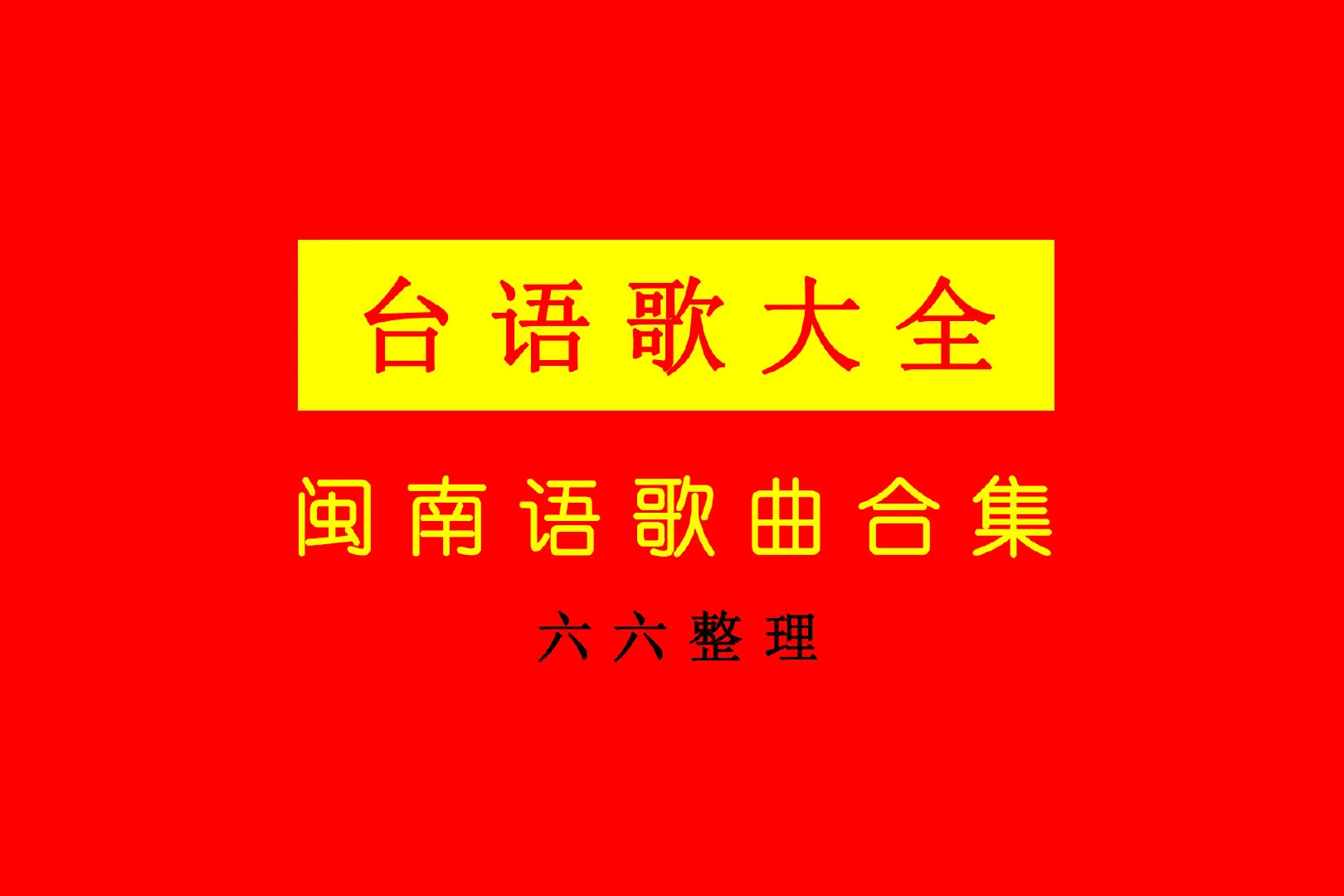 台语歌大全

闽南语歌曲合集

六六整理